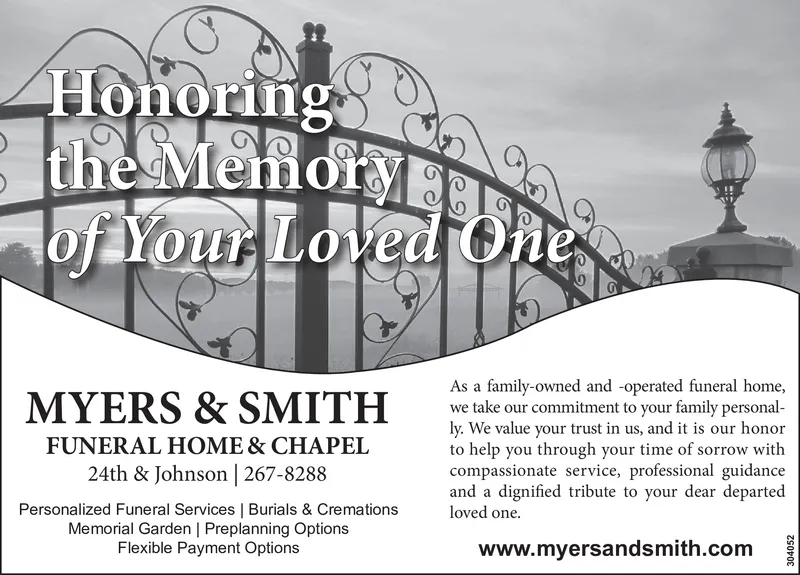 Honoring the Memory of Your Loved One

MYERS & SMITH
FUNERAL HOME & CHAPEL
24th & Johnson | 267-8288

Personalized Funeral Services | Burials & Cremations
Memorial Garden | Preplanning Options
Flexible Payment Options

As a family-owned and -operated funeral home, we take our commitment to your family personally. We value your trust in us, and it is our honor to help you through your time of sorrow with compassionate service, professional guidance and a dignified tribute to your dear departed loved one.

www.myersandsmith.com

304052